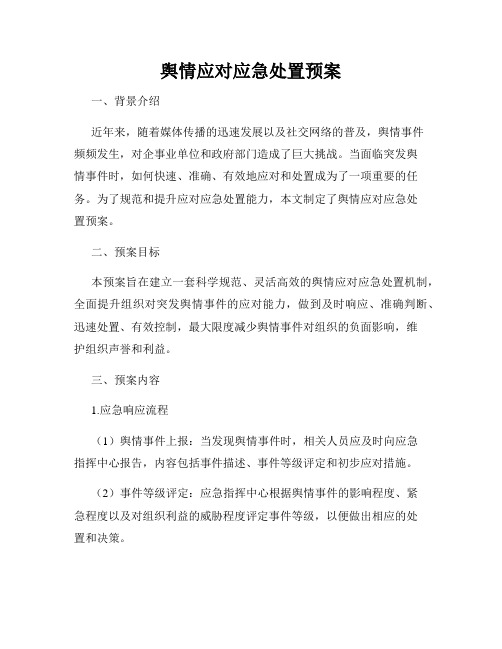 舆情应对应急处置预案

一、背景介绍

近年来，随着媒体传播的迅速发展以及社交网络的普及，舆情事件频频发生，对企事业单位和政府部门造成了巨大挑战。当面临突发舆情事件时，如何快速、准确、有效地应对和处置成为了一项重要的任务。为了规范和提升应对应急处置能力，本文制定了舆情应对应急处置预案。

二、预案目标

本预案旨在建立一套科学规范、灵活高效的舆情应对应急处置机制，全面提升组织对突发舆情事件的应对能力，做到及时响应、准确判断、迅速处置、有效控制，最大限度减少舆情事件对组织的负面影响，维护组织声誉和利益。

三、预案内容

1.应急响应流程

（1）舆情事件上报：当发现舆情事件时，相关人员应及时向应急指挥中心报告，内容包括事件描述、事件等级评定和初步应对措施。

（2）事件等级评定：应急指挥中心根据舆情事件的影响程度、紧急程度以及对组织利益的威胁程度评定事件等级，以便做出相应的处置和决策。